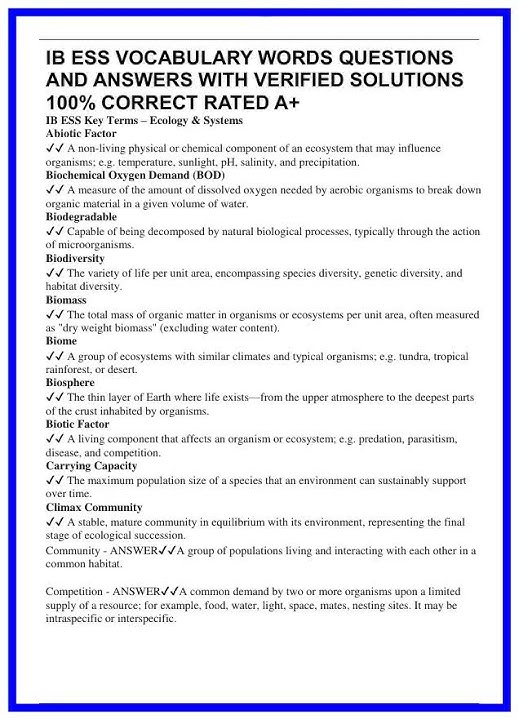 IB ESS VOCABULARY WORDS QUESTIONS AND ANSWERS WITH VERIFIED SOLUTIONS 100% CORRECT RATED A+

IB ESS Key Terms – Ecology & Systems

Abiotic Factor
✓✓ A non-living physical or chemical component of an ecosystem that may influence organisms; e.g. temperature, sunlight, pH, salinity, and precipitation.

Biochemical Oxygen Demand (BOD)
✓✓ A measure of the amount of dissolved oxygen needed by aerobic organisms to break down organic material in a given volume of water.

Biodegradable
✓✓ Capable of being decomposed by natural biological processes, typically through the action of microorganisms.

Biodiversity
✓✓ The variety of life per unit area, encompassing species diversity, genetic diversity, and habitat diversity.

Biomass
✓✓ The total mass of organic matter in organisms or ecosystems per unit area, often measured as "dry weight biomass" (excluding water content).

Biome
✓✓ A group of ecosystems with similar climates and typical organisms; e.g. tundra, tropical rainforest, or desert.

Biosphere
✓✓ The thin layer of Earth where life exists—from the upper atmosphere to the deepest parts of the crust inhabited by organisms.

Biotic Factor
✓✓ A living component that affects an organism or ecosystem; e.g. predation, parasitism, disease, and competition.

Carrying Capacity
✓✓ The maximum population size of a species that an environment can sustainably support over time.

Climax Community
✓✓ A stable, mature community in equilibrium with its environment, representing the final stage of ecological succession.

Community - ANSWER✓✓A group of populations living and interacting with each other in a common habitat.

Competition - ANSWER✓✓A common demand by two or more organisms upon a limited supply of a resource; for example, food, water, light, space, mates, nesting sites. It may be intraspecific or interspecific.